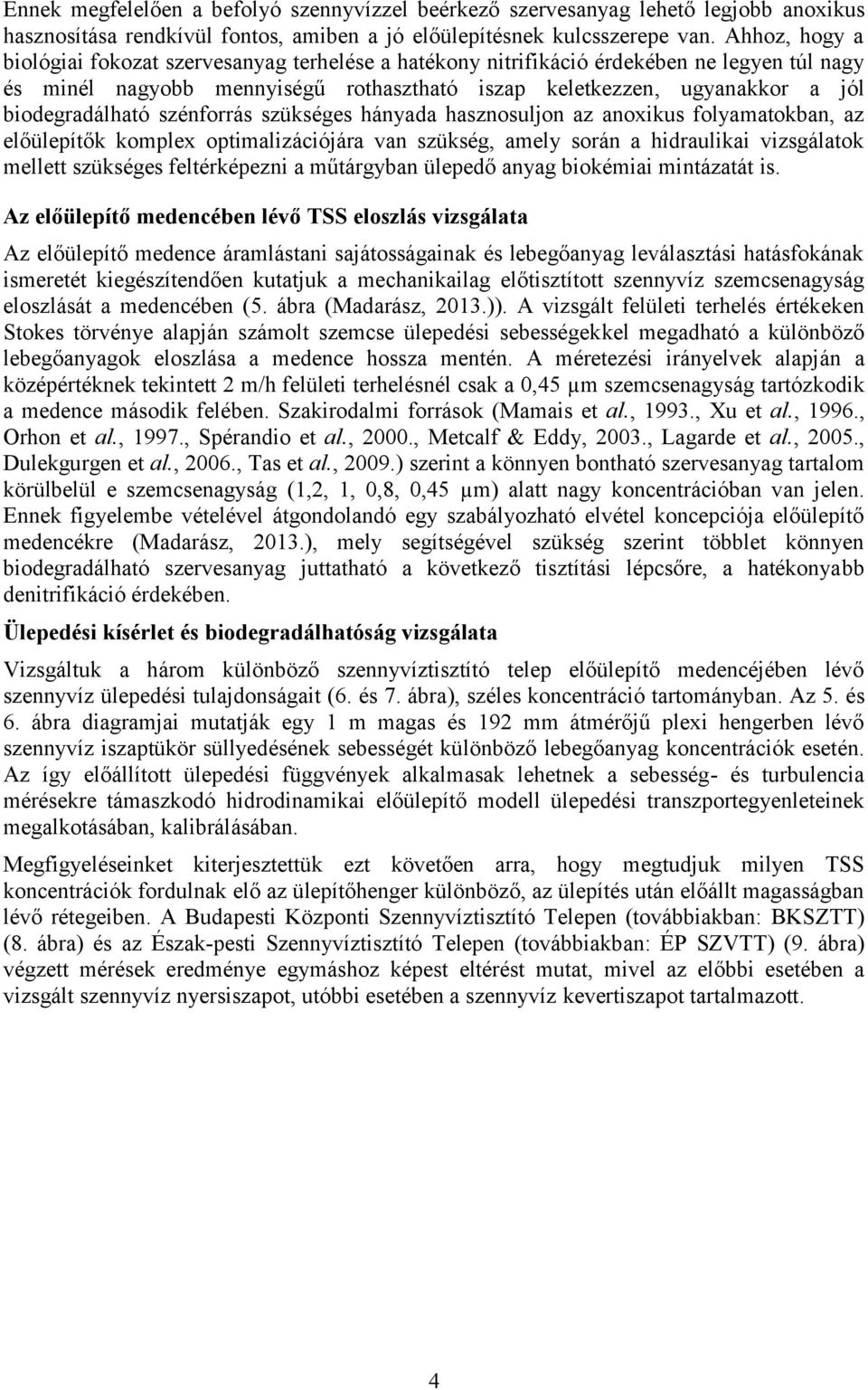 Ennek megfelelően a befolyó szennyvízzel beérkező szervesanyag lehető legjobb anoxikus hasznosítása rendkívül fontos, amiben a jó előülepítésnek kulcsszerepe van. Ahhoz, hogy a biológiai fokozat szervesanyag terhelése a hatékony nitrifikáció érdekében ne legyen túl nagy és minél nagyobb mennyiségű rothasztható iszap keletkezzen, ugyanakkor a jól biodegradálható szénforrás szükséges hányada hasznosuljon az anoxikus folyamatokban, az előülepítők komplex optimalizációjára van szükség, amely során a hidraulikai vizsgálatok mellett szükséges feltérképezni a műtárgyban ülepedő anyag biokémiai mintázatát is.

Az előülepítő medencében lévő TSS eloszlás vizsgálata

Az előülepítő medence áramlástani sajátosságainak és lebegőanyag leválasztási hatásfokának ismeretét kiegészítendően kutatjuk a mechanikailag előtisztított szennyvíz szemcsenagyság eloszlását a medencében (5. ábra (Madarász, 2013.)). A vizsgált felületi terhelés értékeken Stokes törvénye alapján számolt szemcse ülepedési sebességekkel megadható a különböző lebegőanyagok eloszlása a medence hossza mentén. A méretezési irányelvek alapján a középértéknek tekintett 2 m/h felületi terhelésnél csak a 0,45 μm szemcsenagyság tartózkodik a medence második felében. Szakirodalmi források (Mamais et al., 1993., Xu et al., 1996., Orhon et al., 1997., Spérandio et al., 2000., Metcalf & Eddy, 2003., Lagarde et al., 2005., Dulekgurgen et al., 2006., Tas et al., 2009.) szerint a könnyen bontható szervesanyag tartalom körülbelül e szemcsenagyság (1,2, 1, 0,8, 0,45 μm) alatt nagy koncentrációban van jelen. Ennek figyelembe vételével átgondolandó egy szabályozható elvétel koncepciója előülepítő medencékre (Madarász, 2013.), mely segítségével szükség szerint többlet könnyen biodegradálható szervesanyag juttatható a következő tisztítási lépcsőre, a hatékonyabb denitrifikáció érdekében.

Ülepedési kísérlet és biodegradálhatóság vizsgálata

Vizsgáltuk a három különböző szennyvíztisztító telep előülepítő medencéjében lévő szennyvíz ülepedési tulajdonságait (6. és 7. ábra), széles koncentráció tartományban. Az 5. és 6. ábra diagramjai mutatják egy 1 m magas és 192 mm átmérőjű plexi hengerben lévő szennyvíz iszaptükör süllyedésének sebességét különböző lebegőanyag koncentrációk esetén. Az így előállított ülepedési függvények alkalmasak lehetnek a sebesség- és turbulencia mérésekre támaszkodó hidrodinamikai előülepítő modell ülepedési transzportegyenleteinek megalkotásában, kalibrálásában.

Megfigyeléseinket kiterjesztettük ezt követően arra, hogy megtudjuk milyen TSS koncentrációk fordulnak elő az ülepítőhenger különböző, az ülepítés után előállt magasságban lévő rétegeiben. A Budapesti Központi Szennyvíztisztító Telepen (továbbiakban: BKSZTT) (8. ábra) és az Észak-pesti Szennyvíztisztító Telepen (továbbiakban: ÉP SZVTT) (9. ábra) végzett mérések eredménye egymáshoz képest eltérést mutat, mivel az előbbi esetében a vizsgált szennyvíz nyersiszapot, utóbbi esetében a szennyvíz kevertiszapot tartalmazott.

4